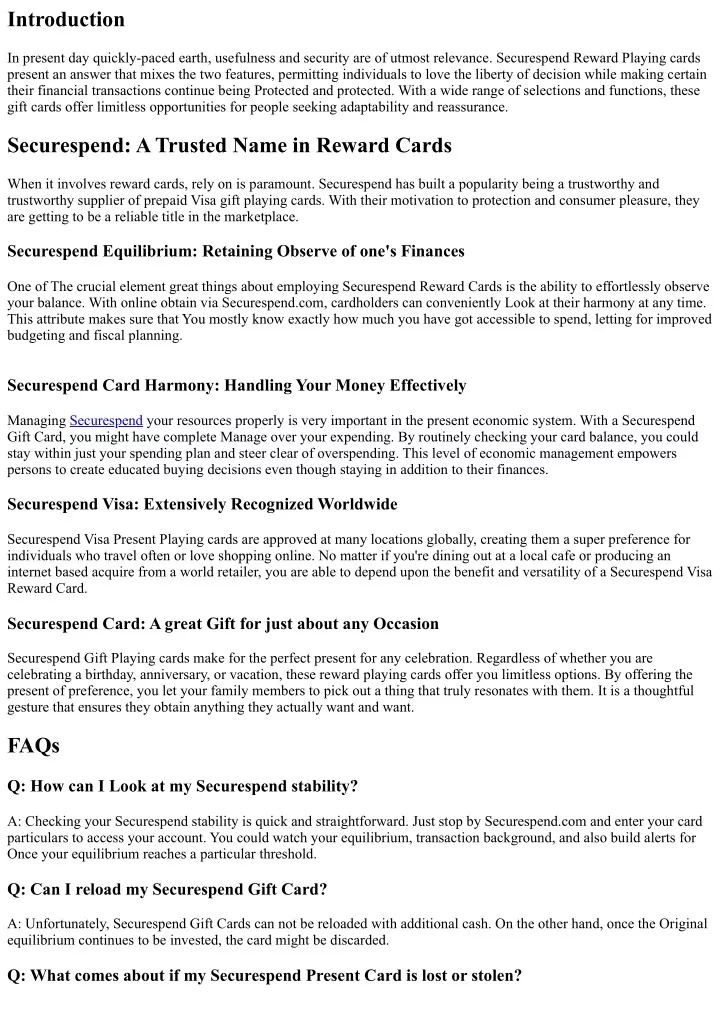 Introduction

In present day quickly-paced earth, usefulness and security are of utmost relevance. Securespend Reward Playing cards present an answer that mixes the two features, permitting individuals to love the liberty of decision while making certain their financial transactions continue being Protected and protected. With a wide range of selections and functions, these gift cards offer limitless opportunities for people seeking adaptability and reassurance.

Securespend: A Trusted Name in Reward Cards

When it involves reward cards, rely on is paramount. Securespend has built a popularity being a trustworthy and trustworthy supplier of prepaid Visa gift playing cards. With their motivation to protection and consumer pleasure, they are getting to be a reliable title in the marketplace.

Securespend Equilibrium: Retaining Observe of one's Finances

One of The crucial element great things about employing Securespend Reward Cards is the ability to effortlessly observe your balance. With online obtain via Securespend.com, cardholders can conveniently Look at their harmony at any time. This attribute makes sure that You mostly know exactly how much you have got accessible to spend, letting for improved budgeting and fiscal planning.

Securespend Card Harmony: Handling Your Money Effectively

Managing Securespend your resources properly is very important in the present economic system. With a Securespend Gift Card, you might have complete Manage over your expending. By routinely checking your card balance, you could stay within just your spending plan and steer clear of overspending. This level of economic management empowers persons to create educated buying decisions even though staying in addition to their finances.

Securespend Visa: Extensively Recognized Worldwide

Securespend Visa Present Playing cards are approved at many locations globally, creating them a super preference for individuals who travel often or love shopping online. No matter if you're dining out at a local cafe or producing an internet based acquire from a world retailer, you are able to depend upon the benefit and versatility of a Securespend Visa Reward Card.

Securespend Card: A great Gift for just about any Occasion

Securespend Gift Playing cards make for the perfect present for any celebration. Regardless of whether you are celebrating a birthday, anniversary, or vacation, these reward playing cards offer you limitless options. By offering the present of preference, you let your family members to pick out a thing that truly resonates with them. It is a thoughtful gesture that ensures they obtain anything they actually want and want.

FAQs

Q: How can I Look at my Securespend stability?

A: Checking your Securespend stability is quick and straightforward. Just stop by Securespend.com and enter your card particulars to access your account. You could watch your equilibrium, transaction background, and also build alerts for Once your equilibrium reaches a particular threshold.

Q: Can I reload my Securespend Gift Card?

A: Unfortunately, Securespend Gift Cards can not be reloaded with additional cash. On the other hand, once the Original equilibrium continues to be invested, the card might be discarded.

Q: What comes about if my Securespend Present Card is lost or stolen?